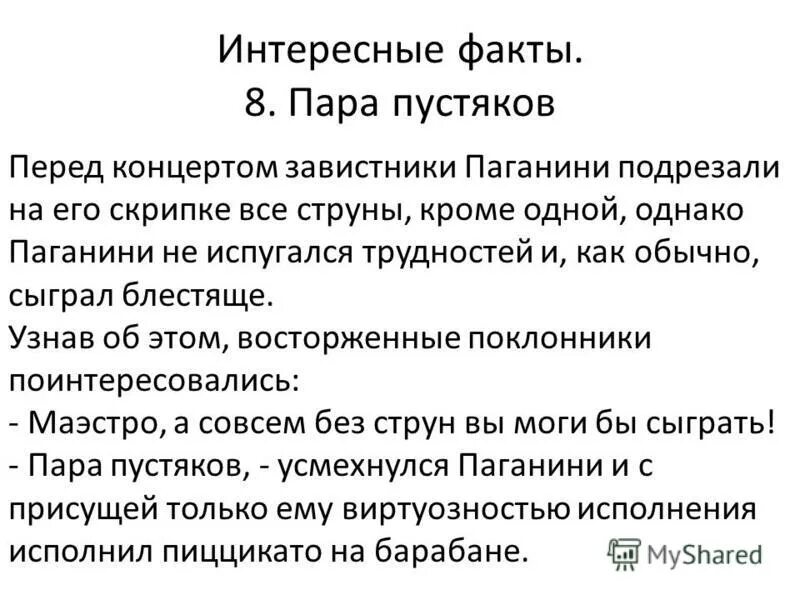 Интересные факты.
8. Пара пустяков

Перед концертом завистники Паганини подрезали на его скрипке все струны, кроме одной, однако Паганини не испугался трудностей и, как обычно, сыграл блестяще.
Узнав об этом, восторженные поклонники поинтересовались:
- Маэстро, а совсем без струн вы моги бы сыграть!
- Пара пустяков, - усмехнулся Паганини и с присущей только ему виртуозностью исполнения исполнил пиццикато на барабане.

MyShared